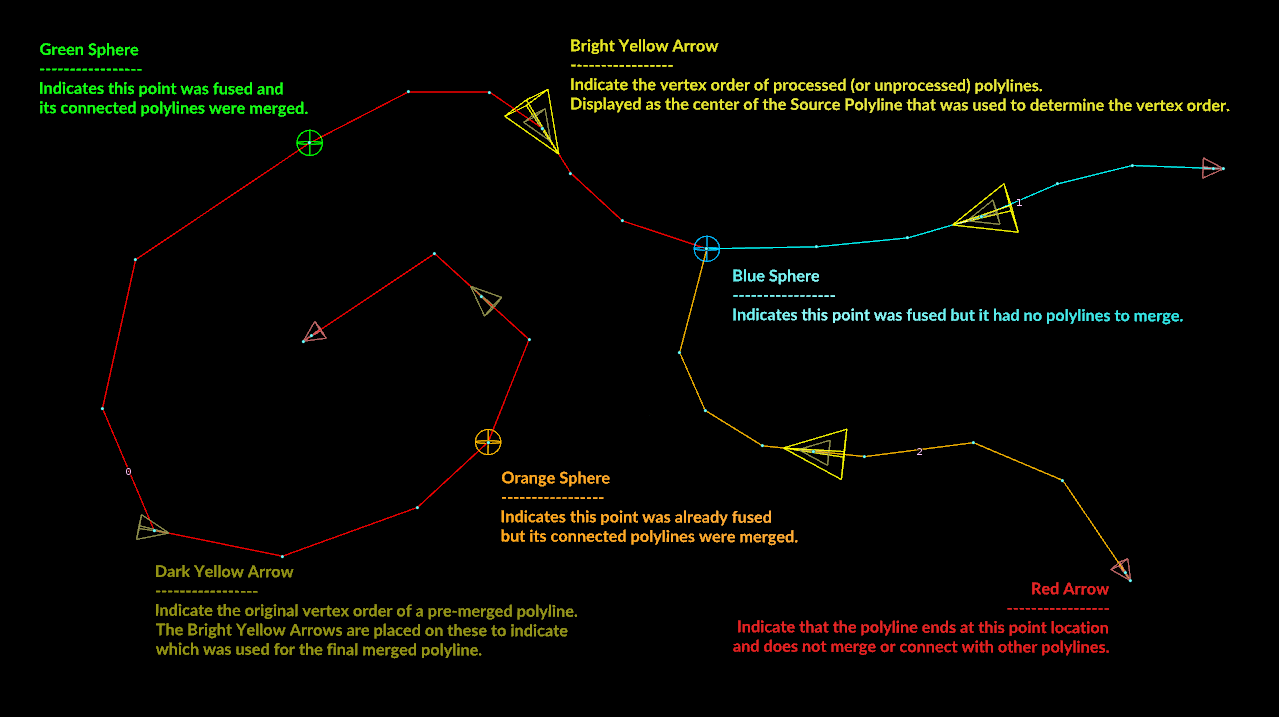 Green Sphere
-----------------
Indicates this point was fused and its connected polylines were merged.

Bright Yellow Arrow
-----------------
Indicate the vertex order of processed (or unprocessed) polylines.
Displayed as the center of the Source Polyline that was used to determine the vertex order.

1

Blue Sphere
-----------------
Indicates this point was fused but it had no polylines to merge.

0

Orange Sphere
-----------------
Indicates this point was already fused but its connected polylines were merged.

2

Dark Yellow Arrow
-----------------
Indicate the original vertex order of a pre-merged polyline.
The Bright Yellow Arrows are placed on these to indicate which was used for the final merged polyline.

Red Arrow
-----------------
Indicate that the polyline ends at this point location and does not merge or connect with other polylines.